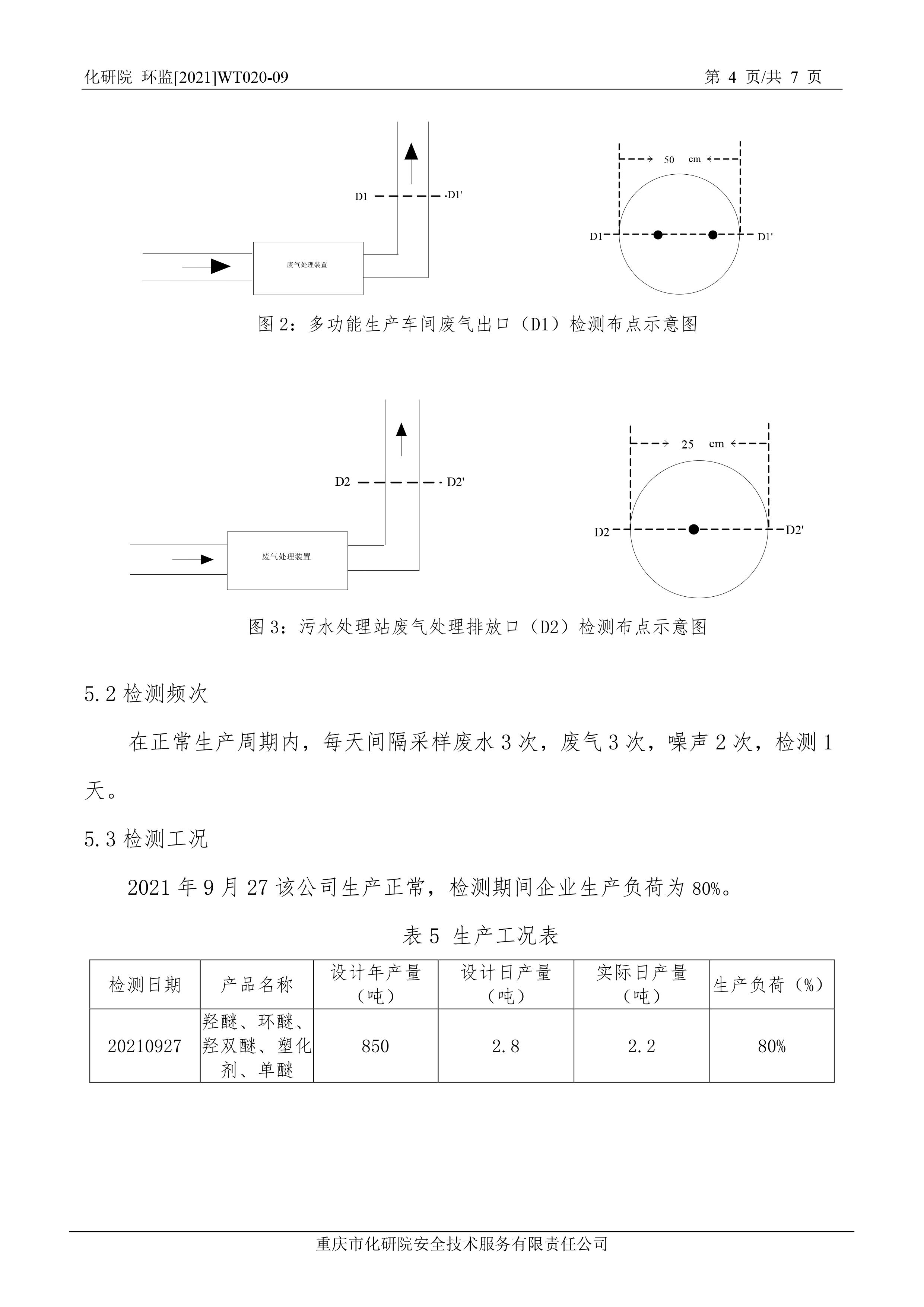 化研院 环监[2021]WT020-09 第 4 页/共 7 页

D1 D1'

废气处理装置

50 cm

D1 D1'

图 2：多功能生产车间废气出口（D1）检测布点示意图

D2 D2'

废气处理装置

25 cm

D2 D2'

图 3：污水处理站废气处理排放口（D2）检测布点示意图

5.2 检测频次

在正常生产周期内，每天间隔采样废水 3 次，废气 3 次，噪声 2 次，检测 1 天。

5.3 检测工况

2021 年 9 月 27 该公司生产正常，检测期间企业生产负荷为 80%。

表 5 生产工况表

| 检测日期 | 产品名称 | 设计年产量（吨） | 设计日产量（吨） | 实际日产量（吨） | 生产负荷（%） |
|---|---|---|---|---|---|
| 20210927 | 羟醚、环醚、羟双醚、塑化剂、单醚 | 850 | 2.8 | 2.2 | 80% |

重庆市化研院安全技术服务有限责任公司